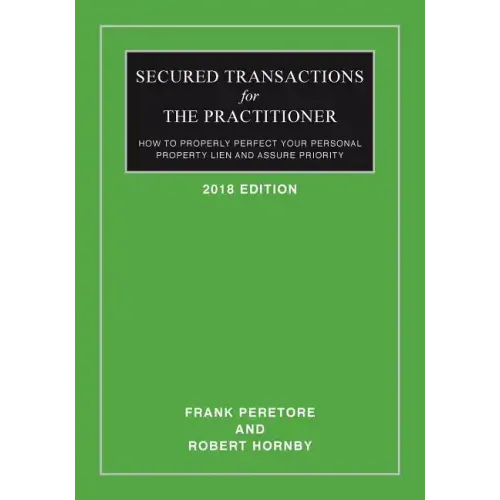 SECURED TRANSACTIONS
for
THE PRACTITIONER

HOW TO PROPERLY PERFECT YOUR PERSONAL PROPERTY LIEN AND ASSURE PRIORITY

2018 EDITION

FRANK PERETORE
AND
ROBERT HORNBY